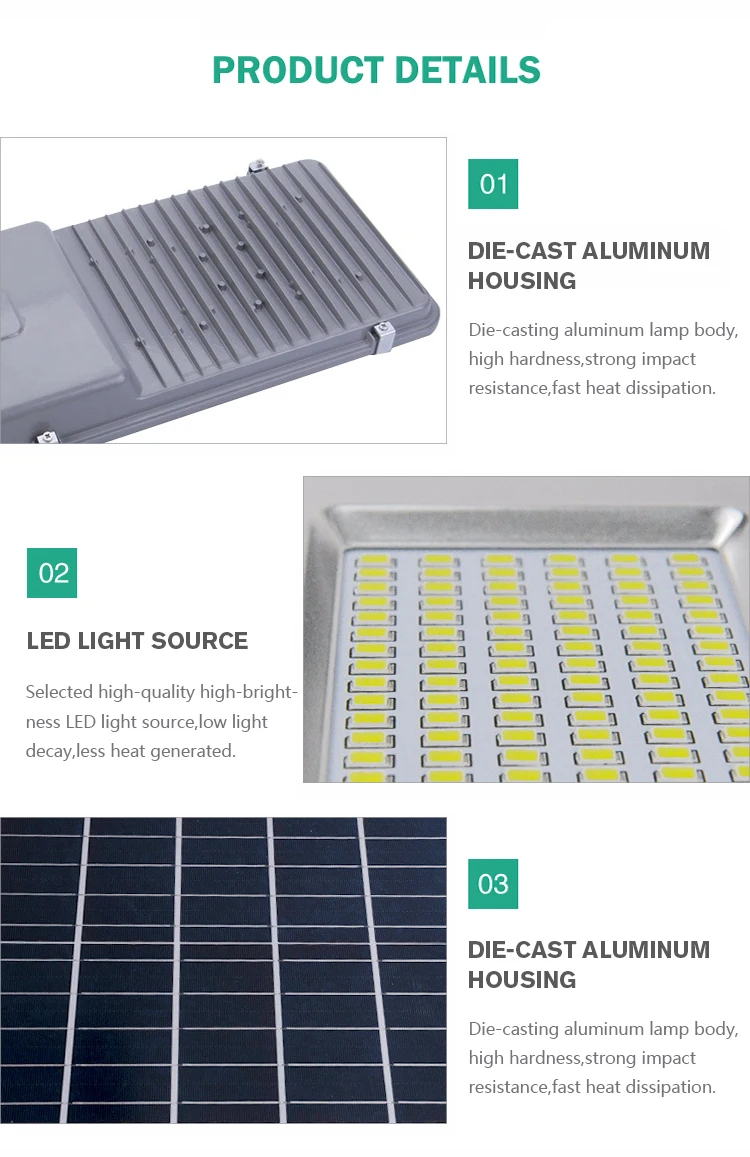 PRODUCT DETAILS

01

DIE-CAST ALUMINUM HOUSING

Die-casting aluminum lamp body, high hardness,strong impact resistance,fast heat dissipation.

02

LED LIGHT SOURCE

Selected high-quality high-brightness LED light source,low light decay,less heat generated.

03

DIE-CAST ALUMINUM HOUSING

Die-casting aluminum lamp body, high hardness,strong impact resistance,fast heat dissipation.